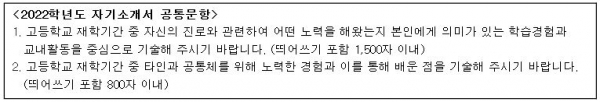 <2022학년도 자기소개서 공통문항>
1. 고등학교 재학기간 중 자신의 진로와 관련하여 어떤 노력을 해왔는지 본인에게 의미가 있는 학습경험과 교내활동을 중심으로 기술해 주시기 바랍니다. (띄어쓰기 포함 1,500자 이내)
2. 고등학교 재학기간 중 타인과 공동체를 위해 노력한 경험과 이를 통해 배운 점을 기술해 주시기 바랍니다. (띄어쓰기 포함 800자 이내)